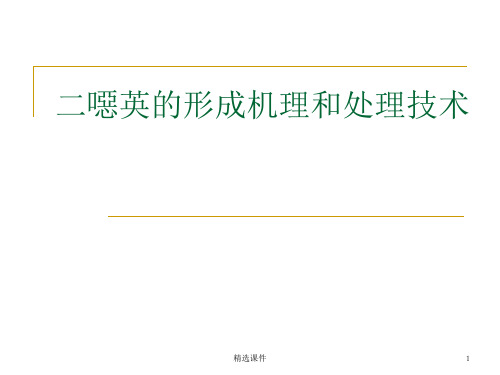 二噁英的形成机理和处理技术

精选课件

1